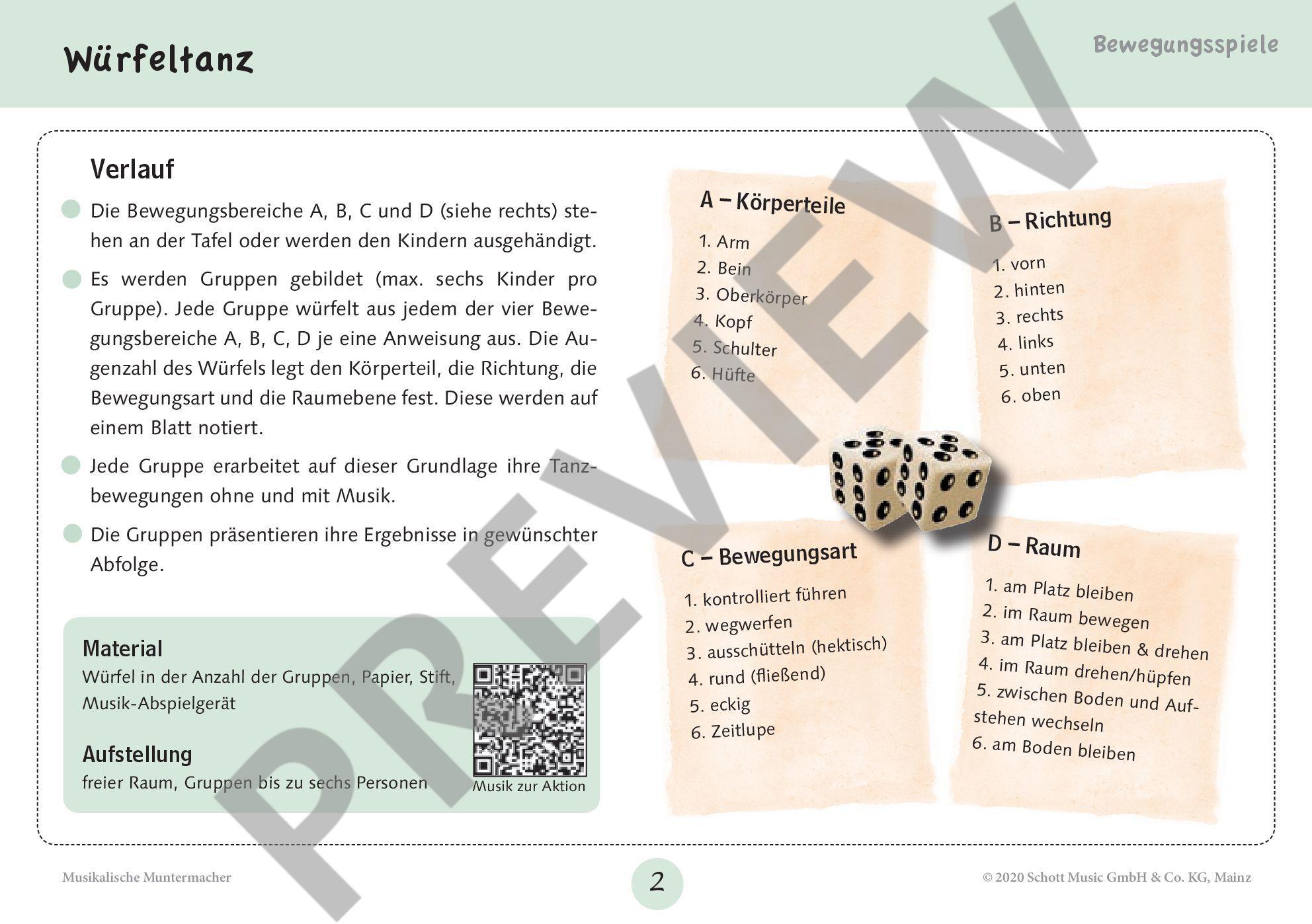 Würfeltanz

Bewegungsspiele

PREVIEW

Verlauf

Die Bewegungsbereiche A, B, C und D (siehe rechts) stehen an der Tafel oder werden den Kindern ausgehändigt.

Es werden Gruppen gebildet (max. sechs Kinder pro Gruppe). Jede Gruppe würfelt aus jedem der vier Bewegungsbereiche A, B, C, D je eine Anweisung aus. Die Augenzahl des Würfels legt den Körperteil, die Richtung, die Bewegungsart und die Raumebene fest. Diese werden auf einem Blatt notiert.

Jede Gruppe erarbeitet auf dieser Grundlage ihre Tanzbewegungen ohne und mit Musik.

Die Gruppen präsentieren ihre Ergebnisse in gewünschter Abfolge.

Material
Würfel in der Anzahl der Gruppen, Papier, Stift, Musik-Abspielgerät

Aufstellung
freier Raum, Gruppen bis zu sechs Personen

Musik zur Aktion

A – Körperteile
1. Arm
2. Bein
3. Oberkörper
4. Kopf
5. Schulter
6. Hüfte

B – Richtung
1. vorn
2. hinten
3. rechts
4. links
5. unten
6. oben

C – Bewegungsart
1. kontrolliert führen
2. wegwerfen
3. ausschütteln (hektisch)
4. rund (fließend)
5. eckig
6. Zeitlupe

D – Raum
1. am Platz bleiben
2. im Raum bewegen
3. am Platz bleiben & drehen
4. im Raum drehen/hüpfen
5. zwischen Boden und Aufstehen wechseln
6. am Boden bleiben

Musikalische Muntermacher

2

© 2020 Schott Music GmbH & Co. KG, Mainz